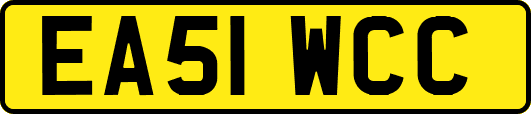 EA51 WCC